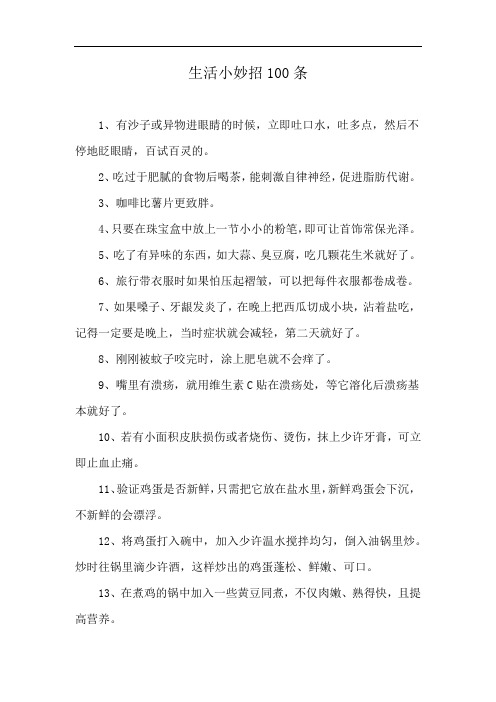 生活小妙招100条

1、有沙子或异物进眼睛的时候，立即吐口水，吐多点，然后不停地眨眼睛，百试百灵的。

2、吃过于肥腻的食物后喝茶，能刺激自律神经，促进脂肪代谢。

3、咖啡比薯片更致胖。

4、只要在珠宝盒中放上一节小小的粉笔，即可让首饰常保光泽。

5、吃了有异味的东西，如大蒜、臭豆腐，吃几颗花生米就好了。

6、旅行带衣服时如果怕压起褶皱，可以把每件衣服都卷成卷。

7、如果嗓子、牙龈发炎了，在晚上把西瓜切成小块，沾着盐吃，记得一定要是晚上，当时症状就会减轻，第二天就好了。

8、刚刚被蚊子咬完时，涂上肥皂就不会痒了。

9、嘴里有溃疡，就用维生素C贴在溃疡处，等它溶化后溃疡基本就好了。

10、若有小面积皮肤损伤或者烧伤、烫伤，抹上少许牙膏，可立即止血止痛。

11、验证鸡蛋是否新鲜，只需把它放在盐水里，新鲜鸡蛋会下沉，不新鲜的会漂浮。

12、将鸡蛋打入碗中，加入少许温水搅拌均匀，倒入油锅里炒。炒时往锅里滴少许酒，这样炒出的鸡蛋蓬松、鲜嫩、可口。

13、在煮鸡的锅中加入一些黄豆同煮，不仅肉嫩、熟得快，且提高营养。